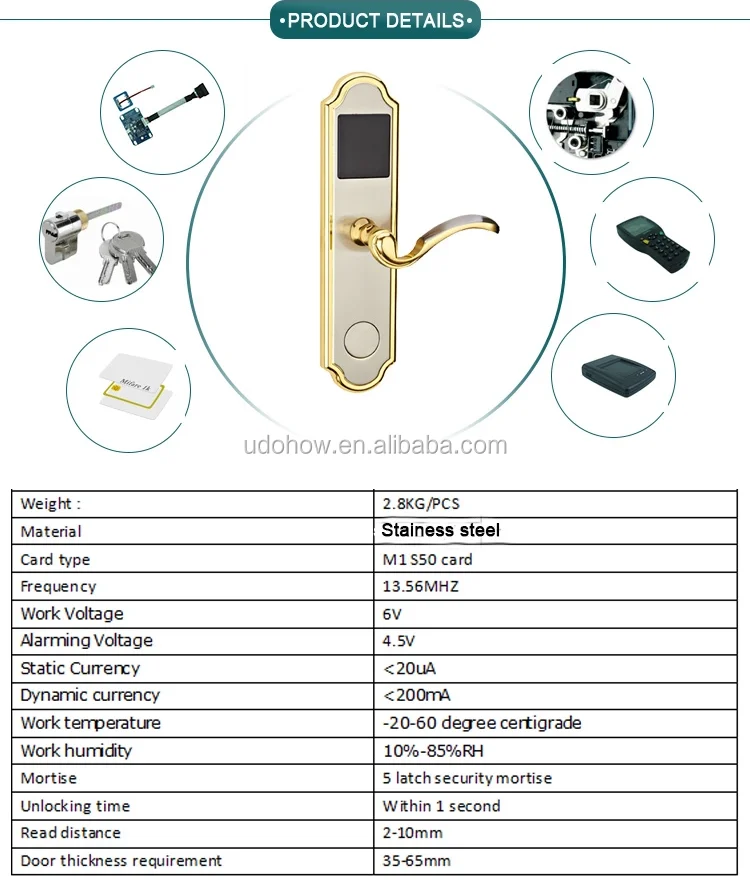 •PRODUCT DETAILS•

Mifare 1k

udohow.en.alibaba.com

| Weight : | 2.8KG/PCS |
|---|---|
| Material | Stainess steel |
| Card type | M1 S50 card |
| Frequency | 13.56MHZ |
| Work Voltage | 6V |
| Alarming Voltage | 4.5V |
| Static Currency | <20uA |
| Dynamic currency | <200mA |
| Work temperature | -20-60 degree centigrade |
| Work humidity | 10%-85%RH |
| Mortise | 5 latch security mortise |
| Unlocking time | Within 1 second |
| Read distance | 2-10mm |
| Door thickness requirement | 35-65mm |